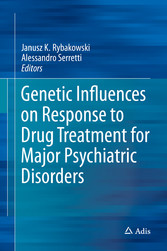 Janusz K. Rybakowski
Alessandro Serretti
Editors

Genetic Influences on Response to Drug Treatment for Major Psychiatric Disorders

Adis